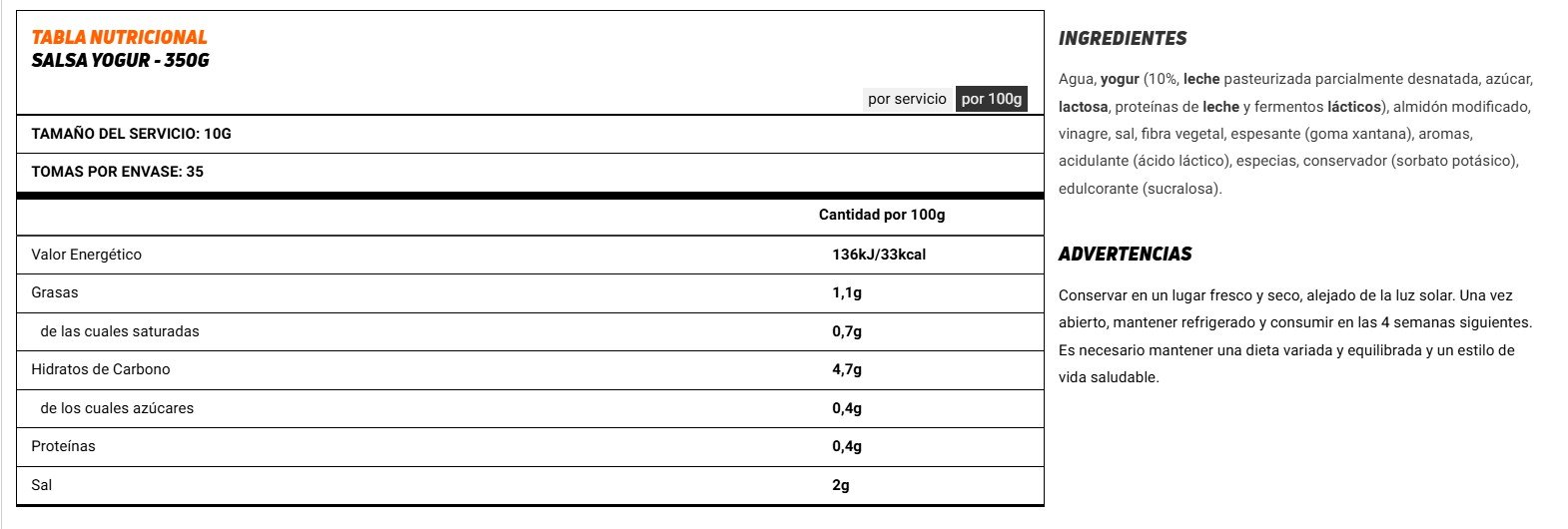 TABLA NUTRICIONAL
SALSA YOGUR - 350G

por servicio por 100g

TAMAÑO DEL SERVICIO: 10G

TOMAS POR ENVASE: 35

| | Cantidad por 100g |
|---|---|
| Valor Energético | 136kJ/33kcal |
| Grasas | 1,1g |
| de las cuales saturadas | 0,7g |
| Hidratos de Carbono | 4,7g |
| de los cuales azúcares | 0,4g |
| Proteínas | 0,4g |
| Sal | 2g |

INGREDIENTES

Agua, yogur (10%, leche pasteurizada parcialmente desnatada, azúcar, lactosa, proteínas de leche y fermentos lácticos), almidón modificado, vinagre, sal, fibra vegetal, espesante (goma xantana), aromas, acidulante (ácido láctico), especias, conservador (sorbato potásico), edulcorante (sucralosa).

ADVERTENCIAS

Conservar en un lugar fresco y seco, alejado de la luz solar. Una vez abierto, mantener refrigerado y consumir en las 4 semanas siguientes. Es necesario mantener una dieta variada y equilibrada y un estilo de vida saludable.